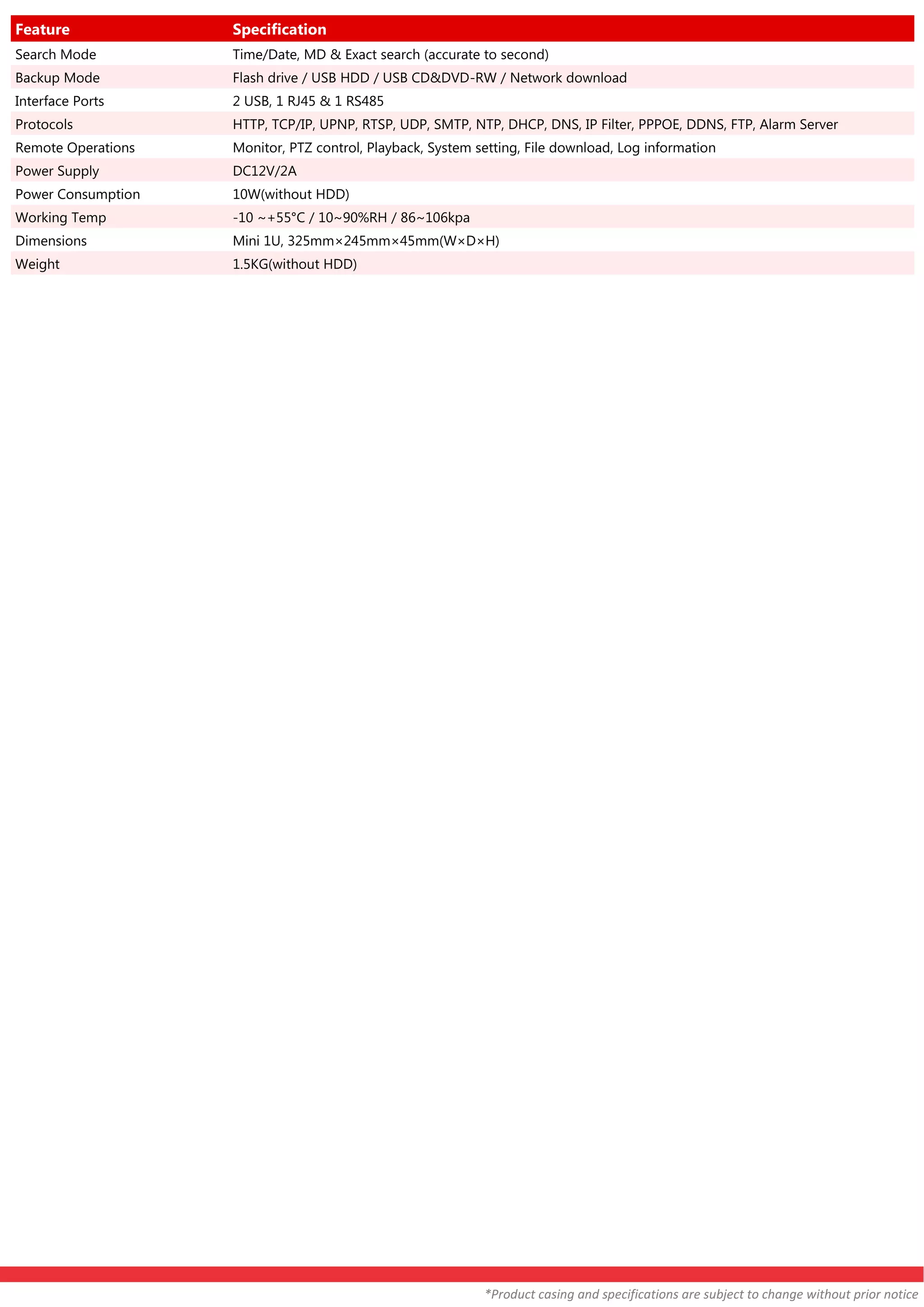 | Feature | Specification |
|---|---|
| Search Mode | Time/Date, MD & Exact search (accurate to second) |
| Backup Mode | Flash drive / USB HDD / USB CD&DVD-RW / Network download |
| Interface Ports | 2 USB, 1 RJ45 & 1 RS485 |
| Protocols | HTTP, TCP/IP, UPNP, RTSP, UDP, SMTP, NTP, DHCP, DNS, IP Filter, PPPOE, DDNS, FTP, Alarm Server |
| Remote Operations | Monitor, PTZ control, Playback, System setting, File download, Log information |
| Power Supply | DC12V/2A |
| Power Consumption | 10W(without HDD) |
| Working Temp | -10 ~+55°C / 10~90%RH / 86~106kpa |
| Dimensions | Mini 1U, 325mm×245mm×45mm(W×D×H) |
| Weight | 1.5KG(without HDD) |

*Product casing and specifications are subject to change without prior notice